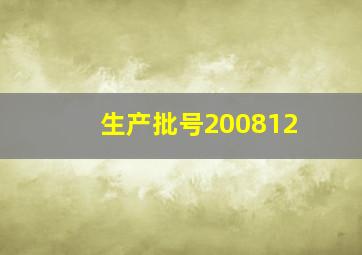 生产批号200812